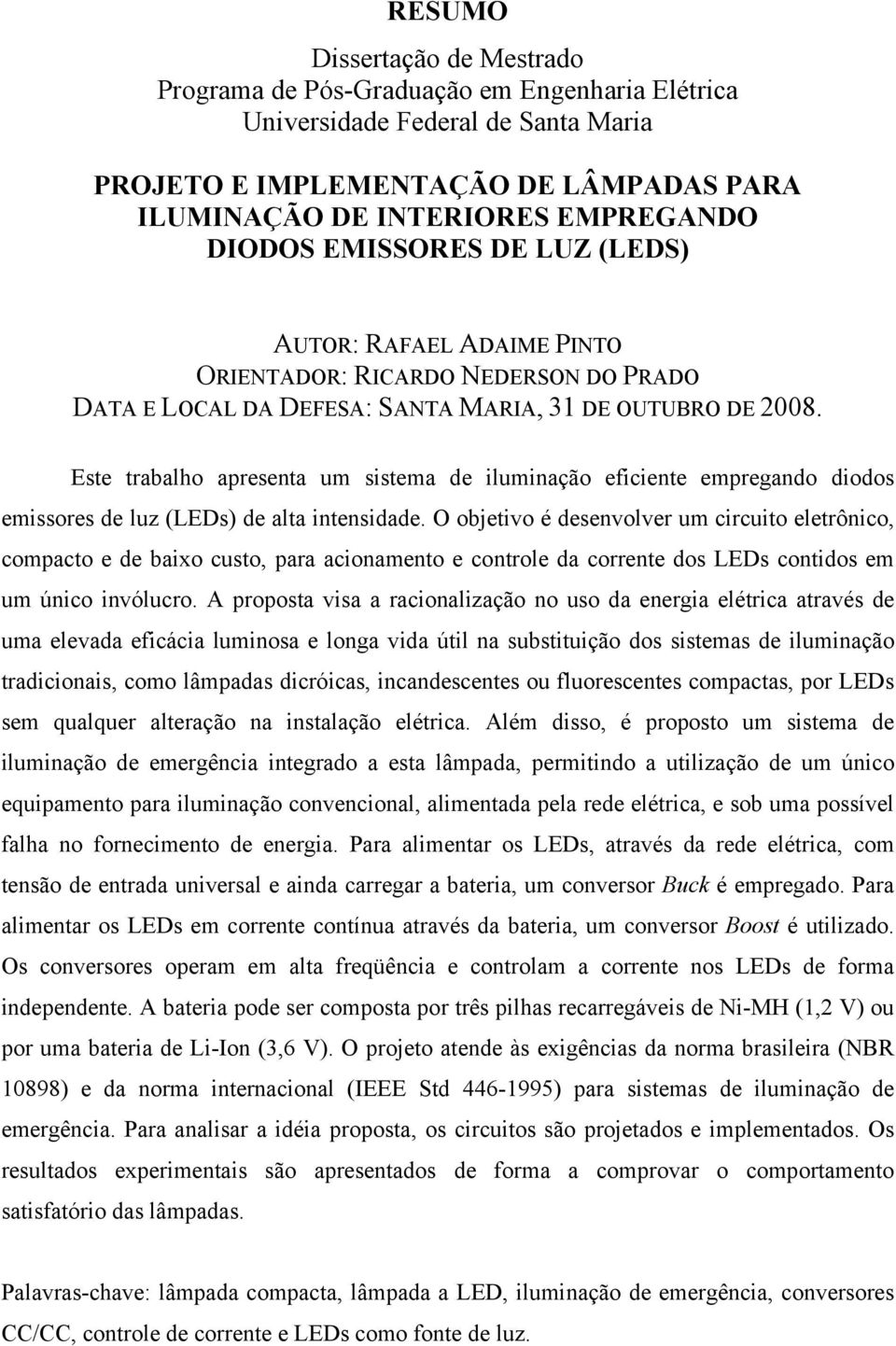 RESUMO

Dissertação de Mestrado
Programa de Pós-Graduação em Engenharia Elétrica
Universidade Federal de Santa Maria

PROJETO E IMPLEMENTAÇÃO DE LÂMPADAS PARA ILUMINAÇÃO DE INTERIORES EMPREGANDO DIODOS EMISSORES DE LUZ (LEDS)

AUTOR: RAFAEL ADAIME PINTO
ORIENTADOR: RICARDO NEDERSON DO PRADO
DATA E LOCAL DA DEFESA: SANTA MARIA, 31 DE OUTUBRO DE 2008.

Este trabalho apresenta um sistema de iluminação eficiente empregando diodos emissores de luz (LEDs) de alta intensidade. O objetivo é desenvolver um circuito eletrônico, compacto e de baixo custo, para acionamento e controle da corrente dos LEDs contidos em um único invólucro. A proposta visa a racionalização no uso da energia elétrica através de uma elevada eficácia luminosa e longa vida útil na substituição dos sistemas de iluminação tradicionais, como lâmpadas dicróicas, incandescentes ou fluorescentes compactas, por LEDs sem qualquer alteração na instalação elétrica. Além disso, é proposto um sistema de iluminação de emergência integrado a esta lâmpada, permitindo a utilização de um único equipamento para iluminação convencional, alimentada pela rede elétrica, e sob uma possível falha no fornecimento de energia. Para alimentar os LEDs, através da rede elétrica, com tensão de entrada universal e ainda carregar a bateria, um conversor Buck é empregado. Para alimentar os LEDs em corrente contínua através da bateria, um conversor Boost é utilizado. Os conversores operam em alta freqüência e controlam a corrente nos LEDs de forma independente. A bateria pode ser composta por três pilhas recarregáveis de Ni-MH (1,2 V) ou por uma bateria de Li-Ion (3,6 V). O projeto atende às exigências da norma brasileira (NBR 10898) e da norma internacional (IEEE Std 446-1995) para sistemas de iluminação de emergência. Para analisar a idéia proposta, os circuitos são projetados e implementados. Os resultados experimentais são apresentados de forma a comprovar o comportamento satisfatório das lâmpadas.

Palavras-chave: lâmpada compacta, lâmpada a LED, iluminação de emergência, conversores CC/CC, controle de corrente e LEDs como fonte de luz.